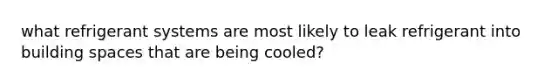 what refrigerant systems are most likely to leak refrigerant into building spaces that are being cooled?